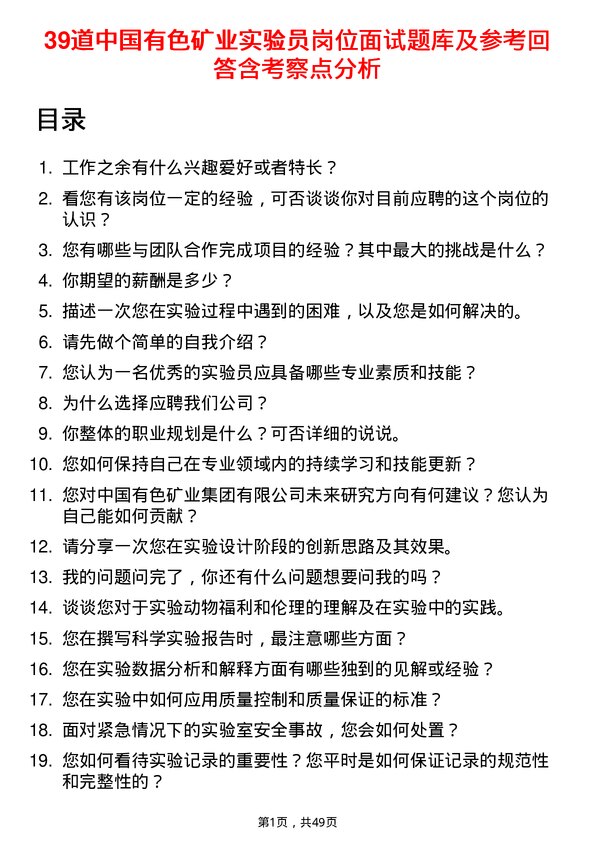 39道中国有色矿业实验员岗位面试题库及参考回答含考察点分析

目录

1. 工作之余有什么兴趣爱好或者特长？
2. 看您有该岗位一定的经验，可否谈谈你对目前应聘的这个岗位的认识？
3. 您有哪些与团队合作完成项目的经验？其中最大的挑战是什么？
4. 你期望的薪酬是多少？
5. 描述一次您在实验过程中遇到的困难，以及您是如何解决的。
6. 请先做个简单的自我介绍？
7. 您认为一名优秀的实验员应具备哪些专业素质和技能？
8. 为什么选择应聘我们公司？
9. 你整体的职业规划是什么？可否详细的说说。
10. 您如何保持自己在专业领域内的持续学习和技能更新？
11. 您对中国有色矿业集团有限公司未来研究方向有何建议？您认为自己能如何贡献？
12. 请分享一次您在实验设计阶段的创新思路及其效果。
13. 我的问题问完了，你还有什么问题想要问我的吗？
14. 谈谈您对于实验动物福利和伦理的理解及在实验中的实践。
15. 您在撰写科学实验报告时，最注意哪些方面？
16. 您在实验数据分析和解释方面有哪些独到的见解或经验？
17. 您在实验中如何应用质量控制和质量保证的标准？
18. 面对紧急情况下的实验室安全事故，您会如何处置？
19. 您如何看待实验记录的重要性？您平时是如何保证记录的规范性和完整性的？

第1页，共49页